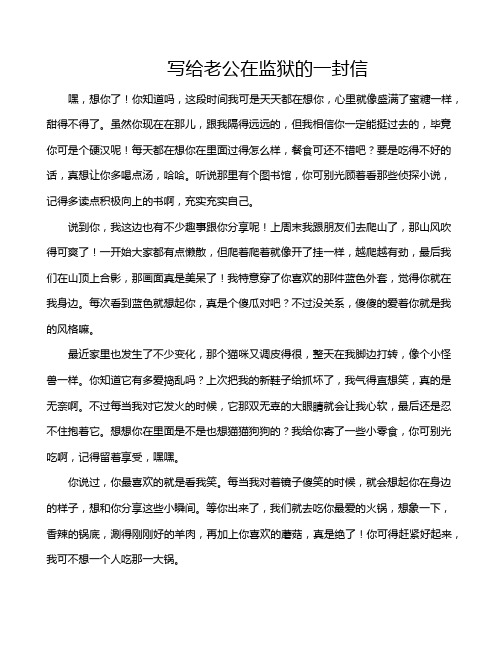 写给老公在监狱的一封信

嘿，想你了！你知道吗，这段时间我可是天天都在想你，心里就像盛满了蜜糖一样，甜得不得了。虽然你现在在那儿，跟我隔得远远的，但我相信你一定能挺过去的，毕竟你可是个硬汉呢！每天都在想你在里面过得怎么样，餐食可还不错吧？要是吃得不好的话，真想让你多喝点汤，哈哈。听说那里有个图书馆，你可别光顾着看那些侦探小说，记得多读点积极向上的书啊，充实充实自己。

说到你，我这边也有不少趣事跟你分享呢！上周末我跟朋友们去爬山了，那山风吹得可爽了！一开始大家都有点懒散，但爬着爬着就像开了挂一样，越爬越有劲，最后我们在山顶上合影，那画面真是美呆了！我特意穿了你喜欢的那件蓝色外套，觉得你就在我身边。每次看到蓝色就想起你，真是个傻瓜对吧？不过没关系，傻傻的爱着你就是我的风格嘛。

最近家里也发生了不少变化，那个猫咪又调皮得很，整天在我脚边打转，像个小怪兽一样。你知道它有多爱捣乱吗？上次把我的新鞋子给抓坏了，我气得直想笑，真的是无奈啊。不过每当我对它发火的时候，它那双无辜的大眼睛就会让我心软，最后还是忍不住抱着它。想想你在里面是不是也想猫猫狗狗的？我给你寄了一些小零食，你可别光吃啊，记得留着享受，嘿嘿。

你说过，你最喜欢的就是看我笑。每当我对着镜子傻笑的时候，就会想起你在身边的样子，想和你分享这些小瞬间。等你出来了，我们就去吃你最爱的火锅，想象一下，香辣的锅底，涮得刚刚好的羊肉，再加上你喜欢的蘑菇，真是绝了！你可得赶紧好起来，我可不想一个人吃那一大锅。